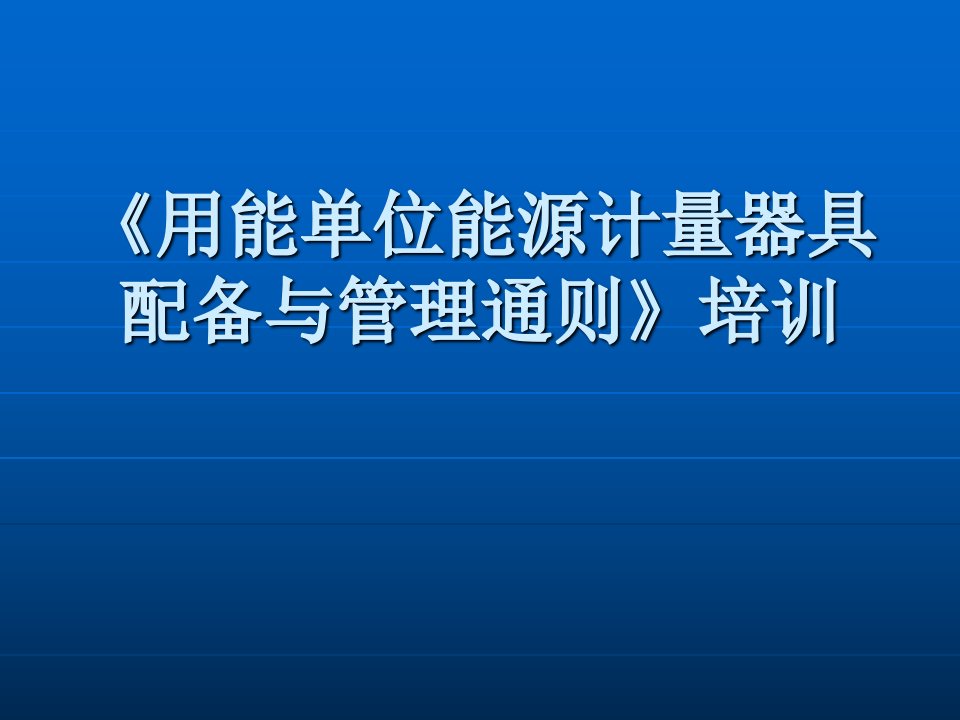 《用能单位能源计量器具配备与管理通则》培训